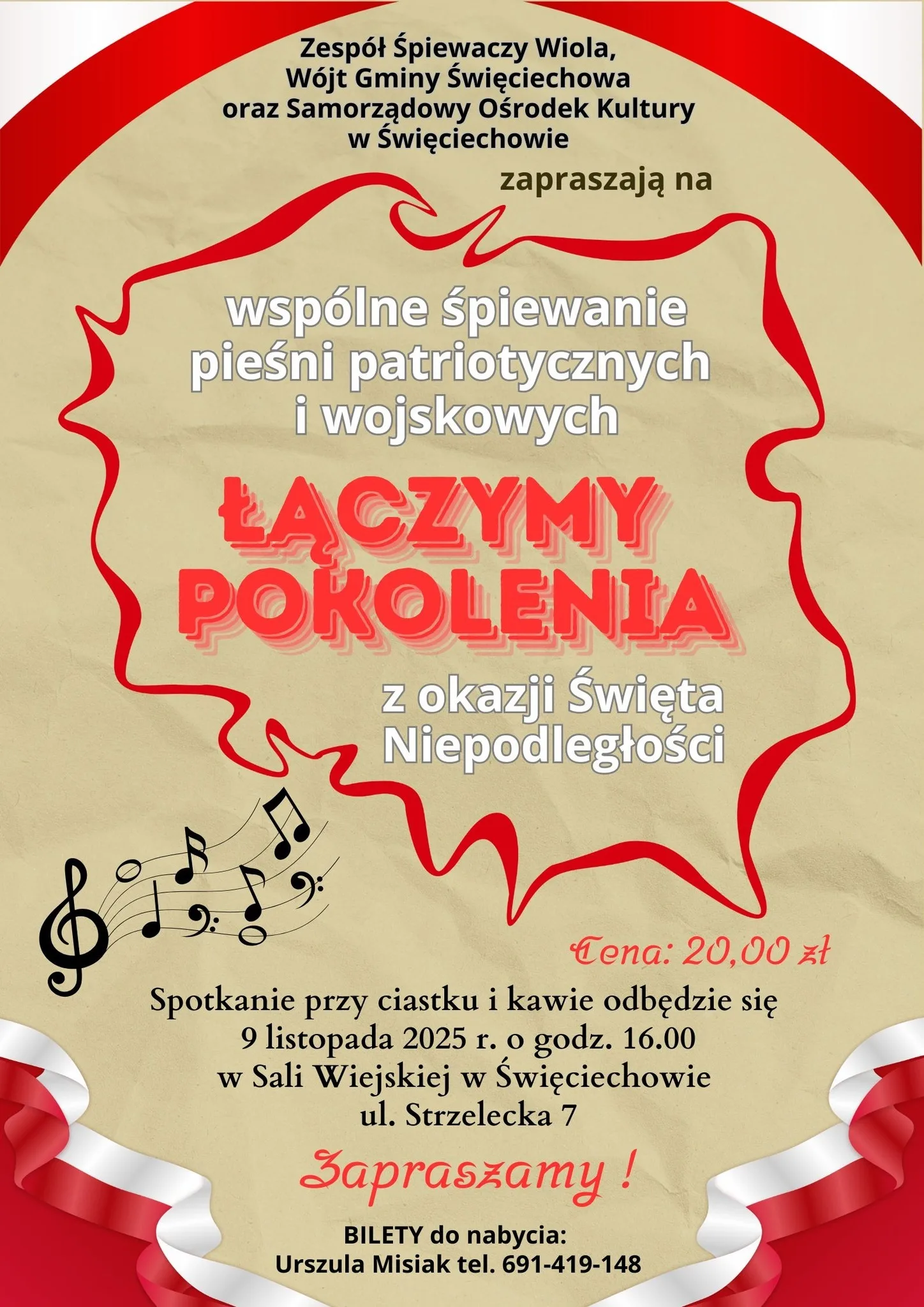 Zespół Śpiewaczy Wiola,
Wójt Gminy Święciechowa
oraz Samorządowy Ośrodek Kultury
w Święciechowie

zapraszają na

wspólne śpiewanie
pieśni patriotycznych
i wojskowych

ŁĄCZYMY
POKOLENIA

z okazji Święta
Niepodległości

Cena: 20,00 zł

Spotkanie przy ciastku i kawie odbędzie się
9 listopada 2025 r. o godz. 16.00
w Sali Wiejskiej w Święciechowie
ul. Strzelecka 7

Zapraszamy !

BILETY do nabycia:
Urszula Misiak tel. 691-419-148